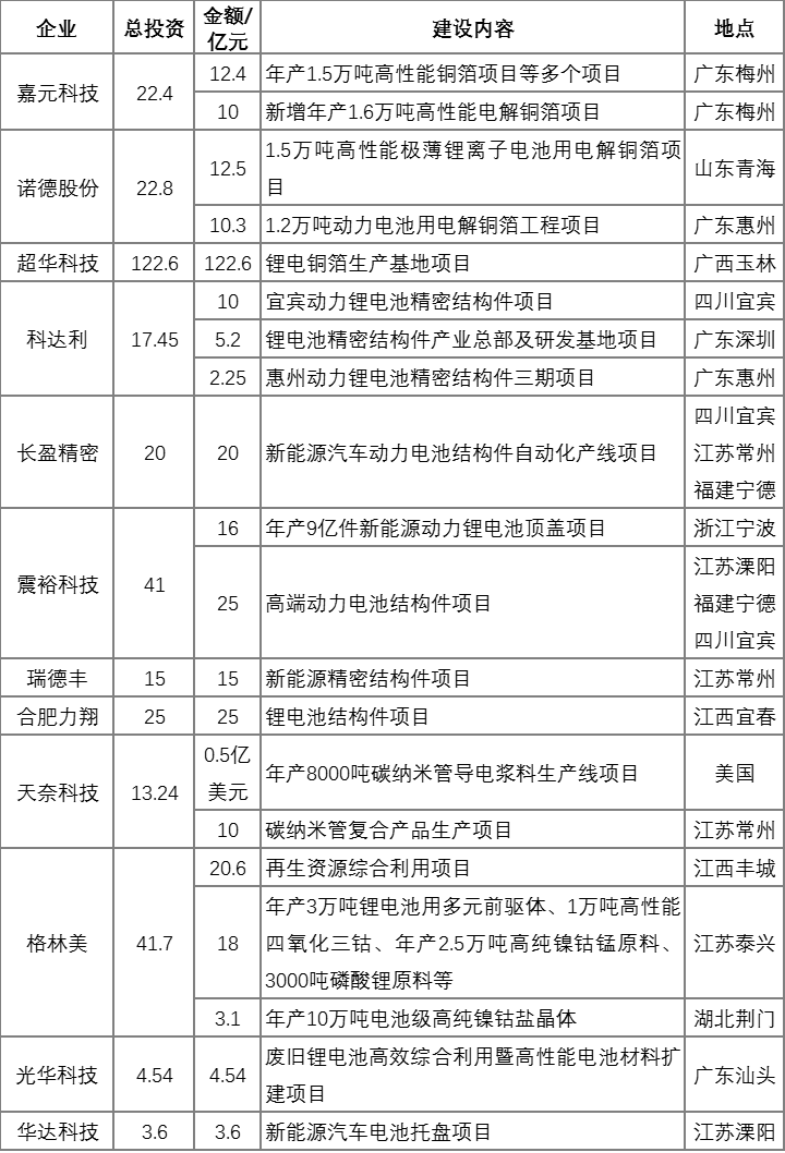 | 企业 | 总投资 | 金额/亿元 | 建设内容 | 地点 |
|---|---|---|---|---|
| 嘉元科技 | 22.4 | 12.4 | 年产1.5万吨高性能铜箔项目等多个项目 | 广东梅州 |
| | | 10 | 新增年产1.6万吨高性能电解铜箔项目 | 广东梅州 |
| 诺德股份 | 22.8 | 12.5 | 1.5万吨高性能极薄锂离子电池用电解铜箔项目 | 山东青海 |
| | | 10.3 | 1.2万吨动力电池用电解铜箔工程项目 | 广东惠州 |
| 超华科技 | 122.6 | 122.6 | 锂电铜箔生产基地项目 | 广西玉林 |
| 科达利 | 17.45 | 10 | 宜宾动力锂电池精密结构件项目 | 四川宜宾 |
| | | 5.2 | 锂电池精密结构件产业总部及研发基地项目 | 广东深圳 |
| | | 2.25 | 惠州动力锂电池精密结构件三期项目 | 广东惠州 |
| 长盈精密 | 20 | 20 | 新能源汽车动力电池结构件自动化产线项目 | 四川宜宾 江苏常州 福建宁德 |
| 震裕科技 | 41 | 16 | 年产9亿件新能源动力锂电池顶盖项目 | 浙江宁波 |
| | | 25 | 高端动力电池结构件项目 | 江苏溧阳 福建宁德 四川宜宾 |
| 瑞德丰 | 15 | 15 | 新能源精密结构件项目 | 江苏常州 |
| 合肥力翔 | 25 | 25 | 锂电池结构件项目 | 江西宜春 |
| 天奈科技 | 13.24 | 0.5亿美元 | 年产8000吨碳纳米管导电浆料生产线项目 | 美国 |
| | | 10 | 碳纳米管复合产品生产项目 | 江苏常州 |
| 格林美 | 41.7 | 20.6 | 再生资源综合利用项目 | 江西丰城 |
| | | 18 | 年产3万吨锂电池用多元前驱体、1万吨高性能四氧化三钴、年产2.5万吨高纯镍钴锰原料、3000吨磷酸锂原料等 | 江苏泰兴 |
| | | 3.1 | 年产10万吨电池级高纯镍钴盐晶体 | 湖北荆门 |
| 光华科技 | 4.54 | 4.54 | 废旧锂电池高效综合利用暨高性能电池材料扩建项目 | 广东汕头 |
| 华达科技 | 3.6 | 3.6 | 新能源汽车电池托盘项目 | 江苏溧阳 |